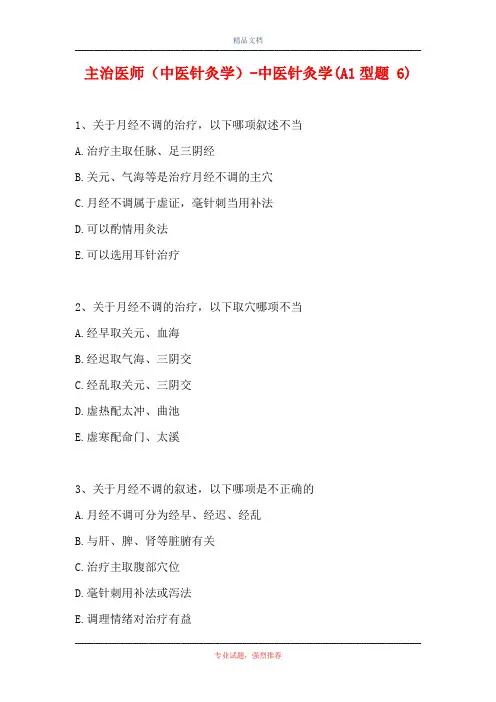 精品文档

主治医师（中医针灸学）-中医针灸学(A1 型题 6)

1、关于月经不调的治疗，以下哪项叙述不当

A.治疗主取任脉、足三阴经

B.关元、气海等是治疗月经不调的主穴

C.月经不调属于虚证，毫针刺当用补法

D.可以酌情用灸法

E.可以选用耳针治疗

2、关于月经不调的治疗，以下取穴哪项不当

A.经早取关元、血海

B.经迟取气海、三阴交

C.经乱取关元、三阴交

D.虚热配太冲、曲池

E.虚寒配命门、太溪

3、关于月经不调的叙述，以下哪项是不正确的

A.月经不调可分为经早、经迟、经乱

B.与肝、脾、肾等脏腑有关

C.治疗主取腹部穴位

D.毫针刺用补法或泻法

E.调理情绪对治疗有益

专业试题，强烈推荐